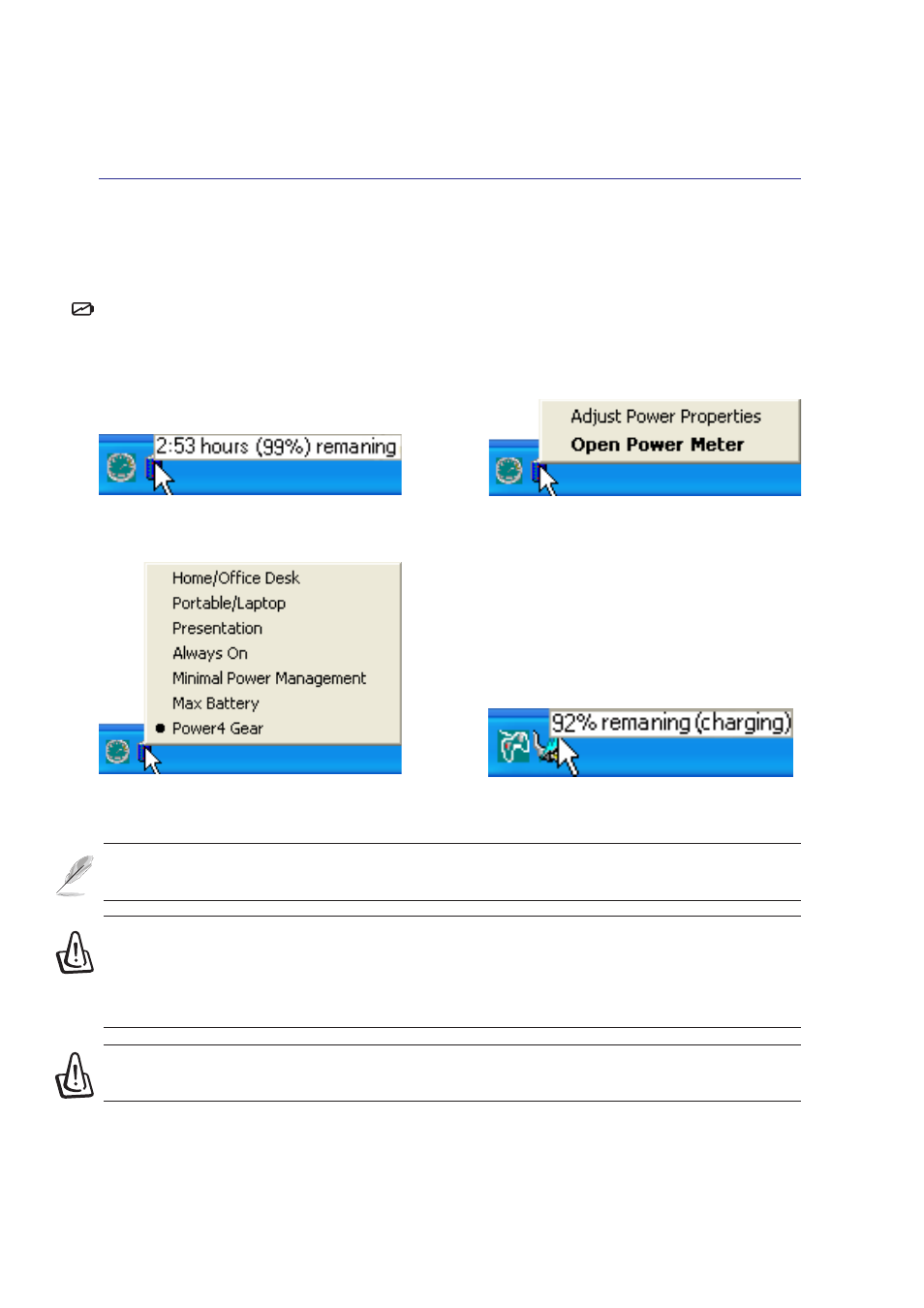 2:53 hours (99%) remaning

Adjust Power Properties
Open Power Meter

Home/Office Desk
Portable/Laptop
Presentation
Always On
Minimal Power Management
Max Battery
Power4 Gear

92% remaning (charging)